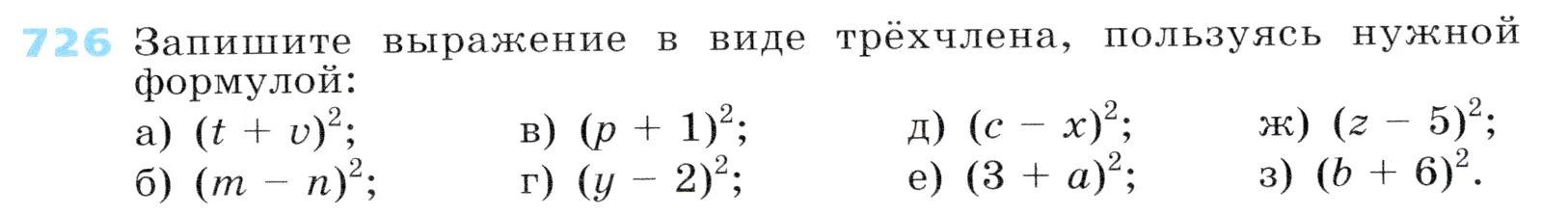 726 Запишите выражение в виде трёхчлена, пользуясь нужной формулой:

а) $(t + v)^2$;
б) $(m - n)^2$;
в) $(p + 1)^2$;
г) $(y - 2)^2$;
д) $(c - x)^2$;
е) $(3 + a)^2$;
ж) $(z - 5)^2$;
з) $(b + 6)^2$.